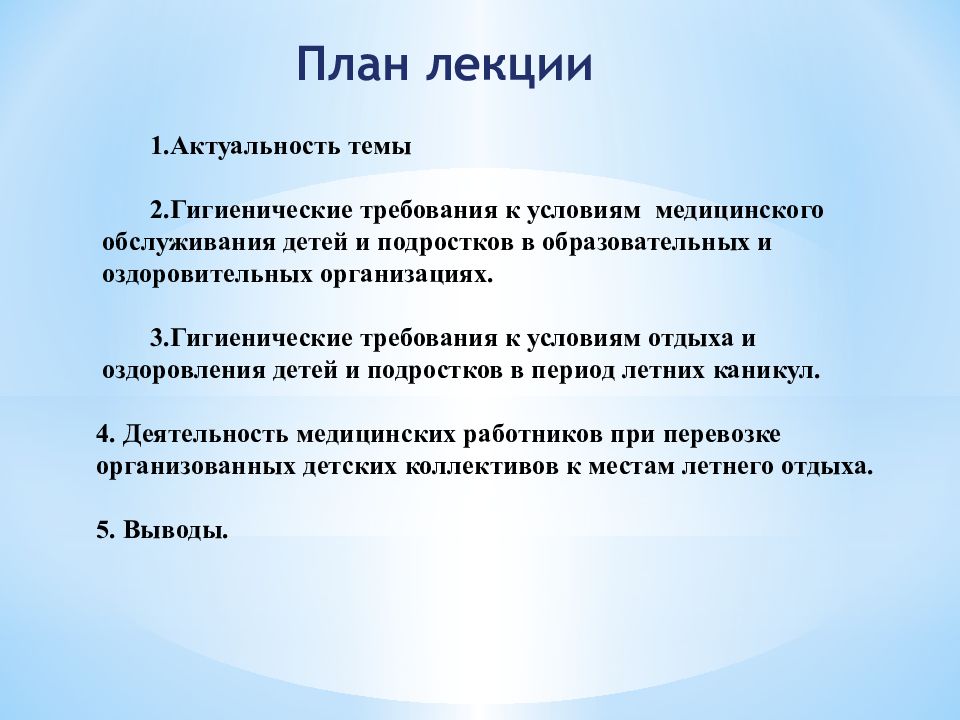 План лекции

1.Актуальность темы

2.Гигиенические требования к условиям медицинского обслуживания детей и подростков в образовательных и оздоровительных организациях.

3.Гигиенические требования к условиям отдыха и оздоровления детей и подростков в период летних каникул.

4. Деятельность медицинских работников при перевозке организованных детских коллективов к местам летнего отдыха.

5. Выводы.